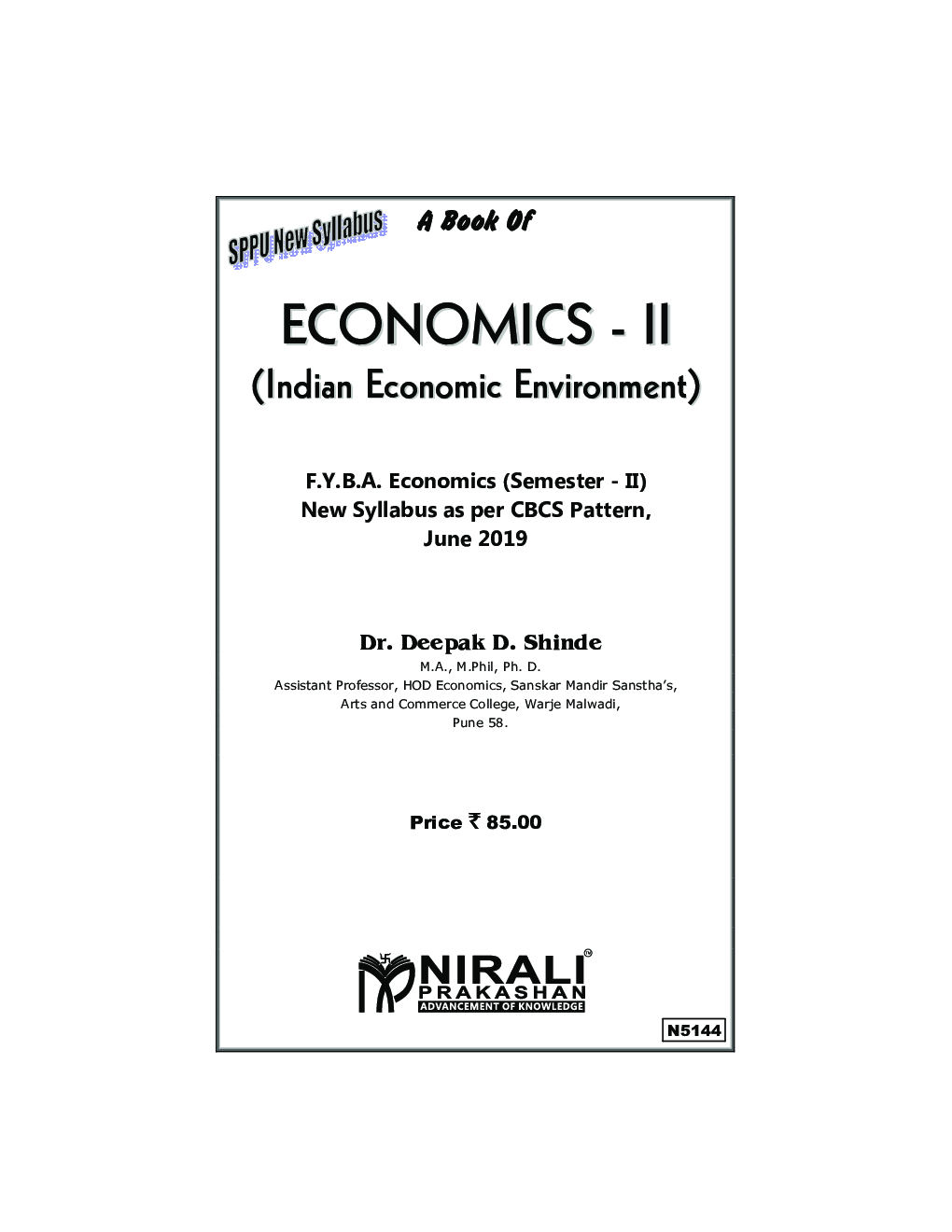 SPPU New Syllabus

A Book Of

ECONOMICS - II

(Indian Economic Environment)

F.Y.B.A. Economics (Semester - II)
New Syllabus as per CBCS Pattern,
June 2019

Dr. Deepak D. Shinde
M.A., M.Phil, Ph. D.
Assistant Professor, HOD Economics, Sanskar Mandir Sanstha's,
Arts and Commerce College, Warje Malwadi,
Pune 58.

Price ₹ 85.00

NIRALI PRAKASHAN
ADVANCEMENT OF KNOWLEDGE

N5144